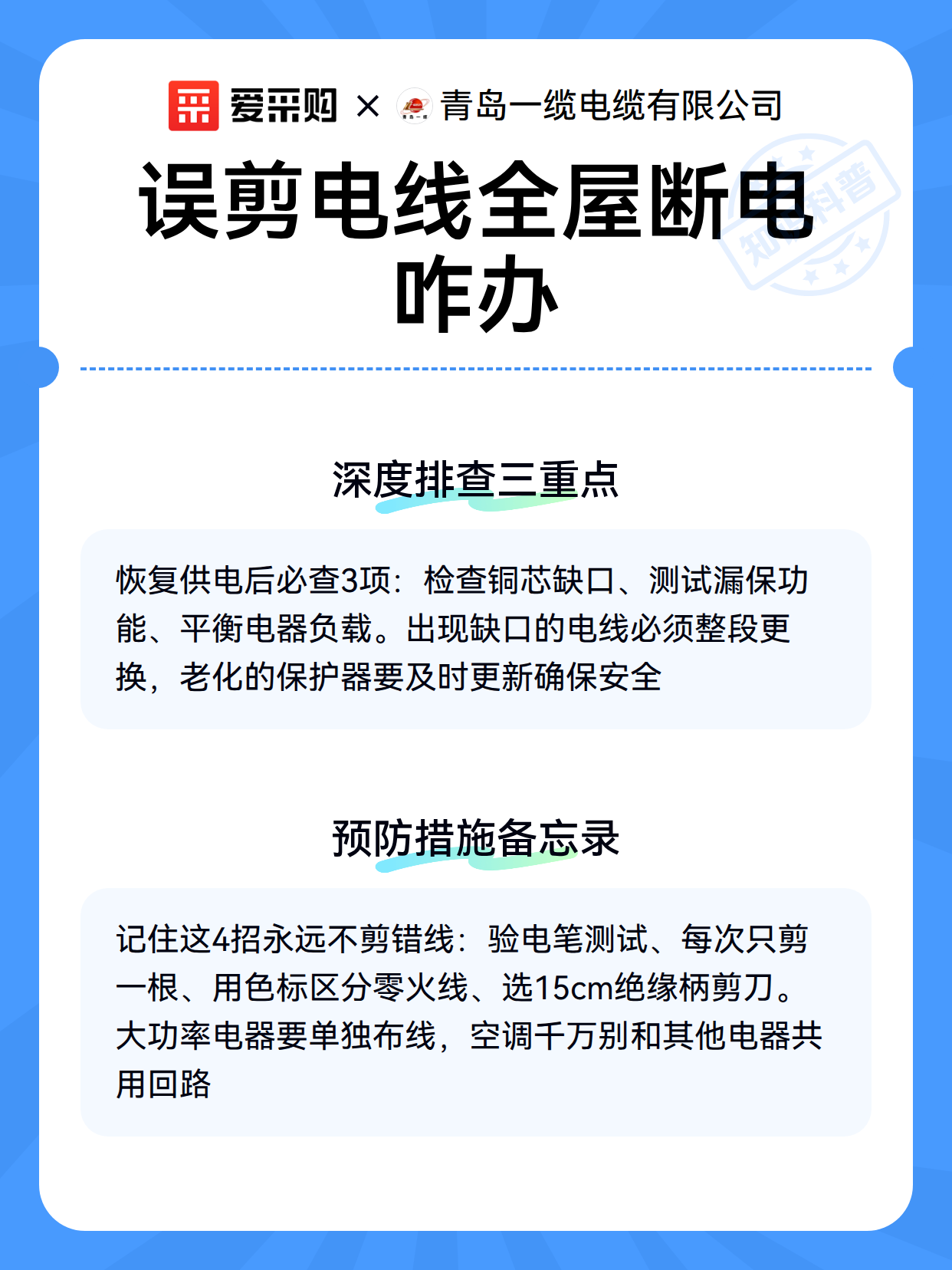 爱采购 × 青岛一缆电缆有限公司

误剪电线全屋断电咋办

深度排查三重点

恢复供电后必查3项：检查铜芯缺口、测试漏保功能、平衡电器负载。出现缺口的电线必须整段更换，老化的保护器要及时更新确保安全

预防措施备忘录

记住这4招永远不剪错线：验电笔测试、每次只剪一根、用色标区分零火线、选15cm绝缘柄剪刀。大功率电器要单独布线，空调千万别和其他电器共用回路

知识科普